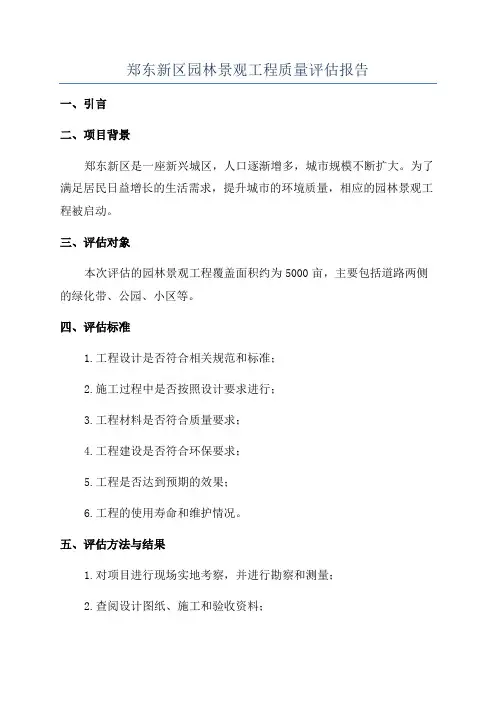 郑东新区园林景观工程质量评估报告

一、引言

二、项目背景

郑东新区是一座新兴城区，人口逐渐增多，城市规模不断扩大。为了满足居民日益增长的生活需求，提升城市的环境质量，相应的园林景观工程被启动。

三、评估对象

本次评估的园林景观工程覆盖面积约为5000亩，主要包括道路两侧的绿化带、公园、小区等。

四、评估标准

1.工程设计是否符合相关规范和标准；

2.施工过程中是否按照设计要求进行；

3.工程材料是否符合质量要求；

4.工程建设是否符合环保要求；

5.工程是否达到预期的效果；

6.工程的使用寿命和维护情况。

五、评估方法与结果

1.对项目进行现场实地考察，并进行勘察和测量；

2.查阅设计图纸、施工和验收资料；